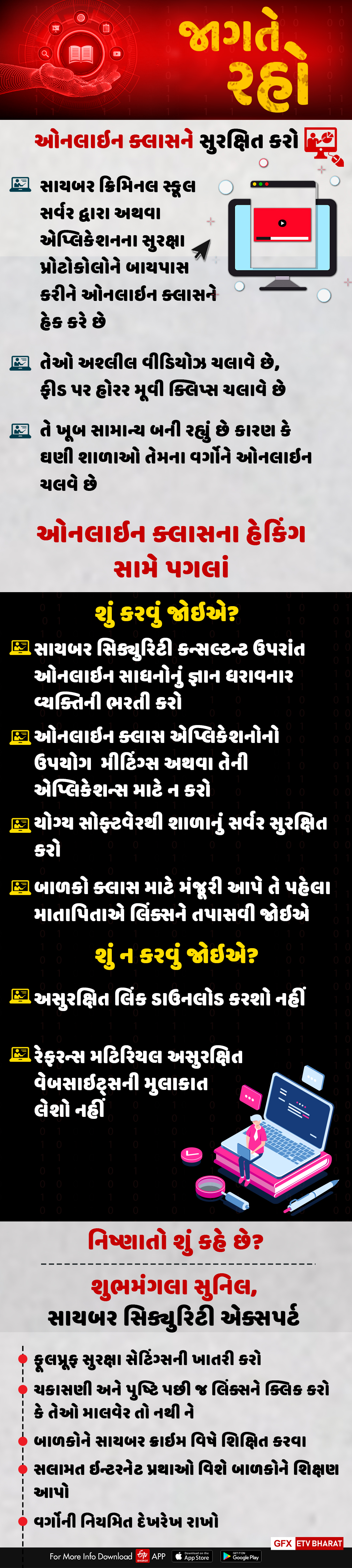 જાગતે રહો

ઓનલાઈન ક્લાસને સુરક્ષિત કરો

સાયબર ક્રિમિનલ સ્કૂલ સર્વર દ્વારા અથવા એપ્લિકેશનના સુરક્ષા પ્રોટોકોલોને બાયપાસ કરીને ઓનલાઈન ક્લાસને હેક કરે છે

તેઓ અશ્લીલ વીડિયોઝ ચલાવે છે, ફીડ પર હોરર મૂવી ક્લિપ્સ ચલાવે છે

તે ખૂબ સામાન્ય બની રહ્યું છે કારણ કે ઘણી શાળાઓ તેમના વર્ગોને ઓનલાઈન ચલવે છે

ઓનલાઈન ક્લાસના હેકિંગ સામે પગલાં

શું કરવું જોઈએ?

સાયબર સિક્યુરિટી કન્સલ્ટન્ટ ઉપરાંત ઓનલાઈન સાધનોનું જ્ઞાન ધરાવનાર વ્યક્તિની ભરતી કરો

ઓનલાઈન ક્લાસ એપ્લિકેશનોનો ઉપયોગ મીટિંગ્સ અથવા તેની એપ્લિકેશન્સ માટે ન કરો

યોગ્ય સોફ્ટવેરથી શાળાનું સર્વર સુરક્ષિત કરો

બાળકો ક્લાસ માટે મંજૂરી આપે તે પહેલા માતાપિતાએ લિંક્સને તપાસવી જોઈએ

શું ન કરવું જોઈએ?

અસુરક્ષિત લિંક ડાઉનલોડ કરશો નહીં

રેફરન્સ મટિરિયલ અસુરક્ષિત વેબસાઈટ્સની મુલાકાત લેશો નહીં

નિષ્ણાતો શું કહે છે?

શુભમંગલા સુનિલ,
સાયબર સિક્યુરિટી એક્સપર્ટ

ફૂલપ્રૂફ સુરક્ષા સેટિંગ્સની ખાતરી કરો

ચકાસણી અને પુષ્ટિ પછી જ લિંક્સને ક્લિક કરો કે તેઓ માલવેર તો નથી ને

બાળકોને સાયબર ક્રાઈમ વિષે શિક્ષિત કરવા

સલામત ઈન્ટરનેટ પ્રથાઓ વિશે બાળકોને શિક્ષણ આપો

વર્ગોની નિયમિત દેખરેખ રાખો

GFX ETV BHARAT

For More Info Download APP App Store Google Play